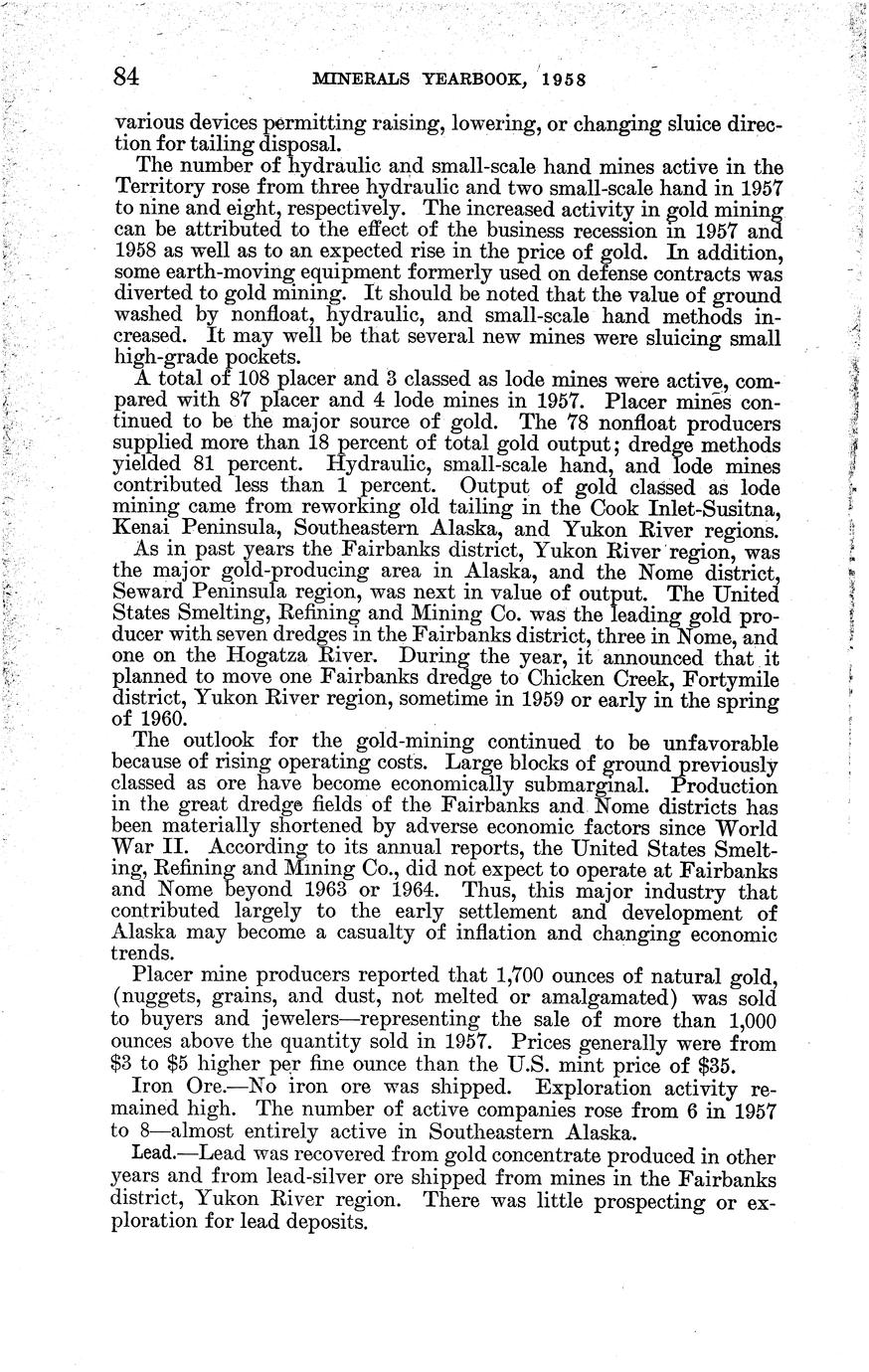 84 MINERALS YEARBOOK, 1958

various devices permitting raising, lowering, or changing sluice direction for tailing disposal.

The number of hydraulic and small-scale hand mines active in the Territory rose from three hydraulic and two small-scale hand in 1957 to nine and eight, respectively. The increased activity in gold mining can be attributed to the effect of the business recession in 1957 and 1958 as well as to an expected rise in the price of gold. In addition, some earth-moving equipment formerly used on defense contracts was diverted to gold mining. It should be noted that the value of ground washed by nonfloat, hydraulic, and small-scale hand methods increased. It may well be that several new mines were sluicing small high-grade pockets.

A total of 108 placer and 3 classed as lode mines were active, compared with 87 placer and 4 lode mines in 1957. Placer mines continued to be the major source of gold. The 78 nonfloat producers supplied more than 18 percent of total gold output; dredge methods yielded 81 percent. Hydraulic, small-scale hand, and lode mines contributed less than 1 percent. Output of gold classed as lode mining came from reworking old tailing in the Cook Inlet-Susitna, Kenai Peninsula, Southeastern Alaska, and Yukon River regions.

As in past years the Fairbanks district, Yukon River region, was the major gold-producing area in Alaska, and the Nome district, Seward Peninsula region, was next in value of output. The United States Smelting, Refining and Mining Co. was the leading gold producer with seven dredges in the Fairbanks district, three in Nome, and one on the Hogatza River. During the year, it announced that it planned to move one Fairbanks dredge to Chicken Creek, Fortymile district, Yukon River region, sometime in 1959 or early in the spring of 1960.

The outlook for the gold-mining continued to be unfavorable because of rising operating costs. Large blocks of ground previously classed as ore have become economically submarginal. Production in the great dredge fields of the Fairbanks and Nome districts has been materially shortened by adverse economic factors since World War II. According to its annual reports, the United States Smelting, Refining and Mining Co., did not expect to operate at Fairbanks and Nome beyond 1963 or 1964. Thus, this major industry that contributed largely to the early settlement and development of Alaska may become a casualty of inflation and changing economic trends.

Placer mine producers reported that 1,700 ounces of natural gold, (nuggets, grains, and dust, not melted or amalgamated) was sold to buyers and jewelers—representing the sale of more than 1,000 ounces above the quantity sold in 1957. Prices generally were from \$3 to \$5 higher per fine ounce than the U.S. mint price of \$35.

Iron Ore.—No iron ore was shipped. Exploration activity remained high. The number of active companies rose from 6 in 1957 to 8—almost entirely active in Southeastern Alaska.

Lead.—Lead was recovered from gold concentrate produced in other years and from lead-silver ore shipped from mines in the Fairbanks district, Yukon River region. There was little prospecting or exploration for lead deposits.